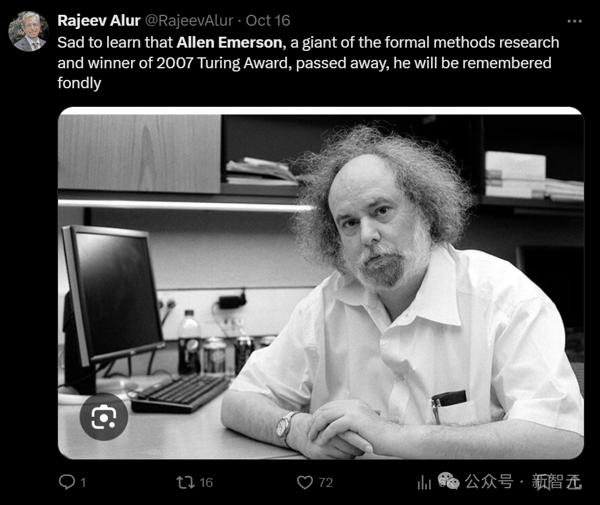 Rajeev Alur @RajeevAlur · Oct 16
Sad to learn that Allen Emerson, a giant of the formal methods research and winner of 2007 Turing Award, passed away, he will be remembered fondly

1 16 72

公众号 · 新智元